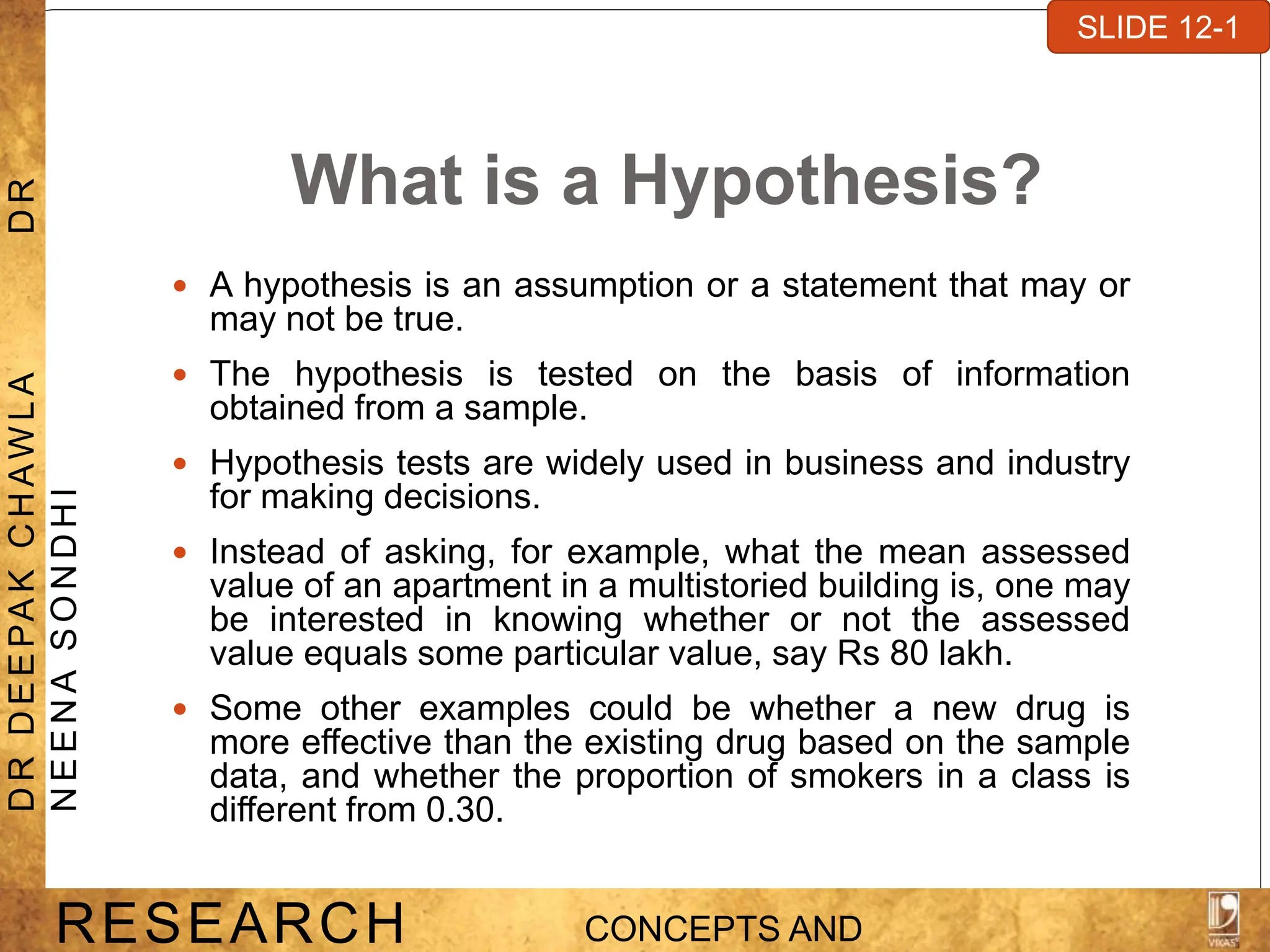 SLIDE 12-1

DR DEEPAK CHAWLA DR
NEENA SONDHI

What is a Hypothesis?

• A hypothesis is an assumption or a statement that may or may not be true.

• The hypothesis is tested on the basis of information obtained from a sample.

• Hypothesis tests are widely used in business and industry for making decisions.

• Instead of asking, for example, what the mean assessed value of an apartment in a multistoried building is, one may be interested in knowing whether or not the assessed value equals some particular value, say Rs 80 lakh.

• Some other examples could be whether a new drug is more effective than the existing drug based on the sample data, and whether the proportion of smokers in a class is different from 0.30.

RESEARCH

CONCEPTS AND

VIKAS